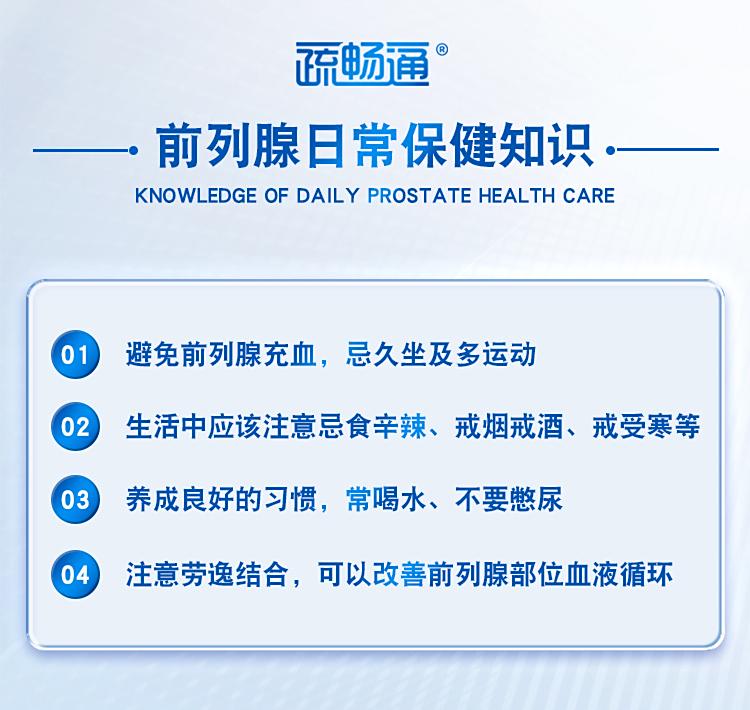 疏畅通®

前列腺日常保健知识

KNOWLEDGE OF DAILY PROSTATE HEALTH CARE

01 避免前列腺充血，忌久坐及多运动

02 生活中应该注意忌食辛辣、戒烟戒酒、戒受寒等

03 养成良好的习惯，常喝水、不要憋尿

04 注意劳逸结合，可以改善前列腺部位血液循环